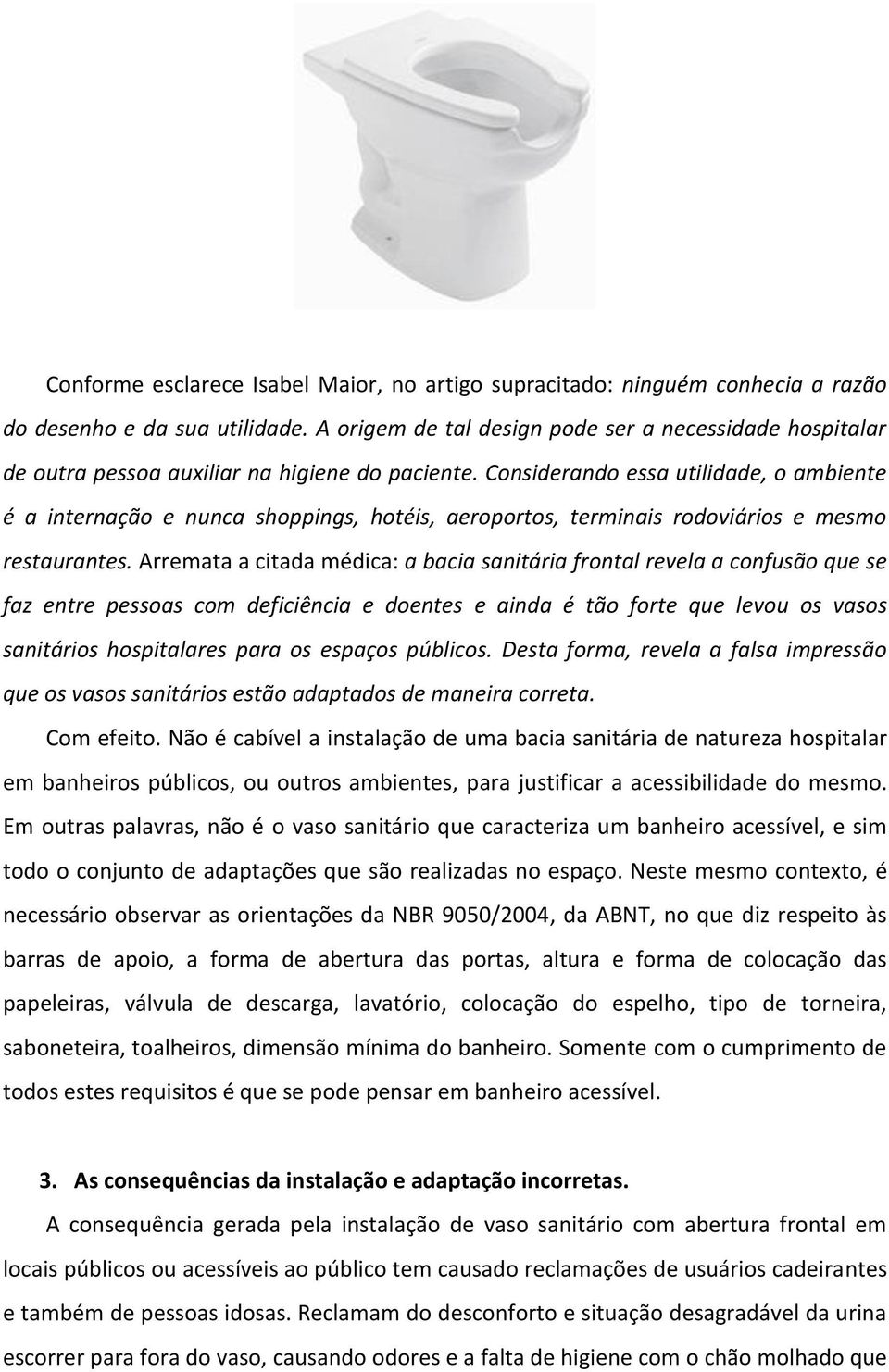 Conforme esclarece Isabel Maior, no artigo supracitado: ninguém conhecia a razão do desenho e da sua utilidade. A origem de tal design pode ser a necessidade hospitalar de outra pessoa auxiliar na higiene do paciente. Considerando essa utilidade, o ambiente é a internação e nunca shoppings, hotéis, aeroportos, terminais rodoviários e mesmo restaurantes. Arremata a citada médica: a bacia sanitária frontal revela a confusão que se faz entre pessoas com deficiência e doentes e ainda é tão forte que levou os vasos sanitários hospitalares para os espaços públicos. Desta forma, revela a falsa impressão que os vasos sanitários estão adaptados de maneira correta.

Com efeito. Não é cabível a instalação de uma bacia sanitária de natureza hospitalar em banheiros públicos, ou outros ambientes, para justificar a acessibilidade do mesmo. Em outras palavras, não é o vaso sanitário que caracteriza um banheiro acessível, e sim todo o conjunto de adaptações que são realizadas no espaço. Neste mesmo contexto, é necessário observar as orientações da NBR 9050/2004, da ABNT, no que diz respeito às barras de apoio, a forma de abertura das portas, altura e forma de colocação das papeleiras, válvula de descarga, lavatório, colocação do espelho, tipo de torneira, saboneteira, toalheiros, dimensão mínima do banheiro. Somente com o cumprimento de todos estes requisitos é que se pode pensar em banheiro acessível.

3. As consequências da instalação e adaptação incorretas.

A consequência gerada pela instalação de vaso sanitário com abertura frontal em locais públicos ou acessíveis ao público tem causado reclamações de usuários cadeirantes e também de pessoas idosas. Reclamam do desconforto e situação desagradável da urina escorrer para fora do vaso, causando odores e a falta de higiene com o chão molhado que